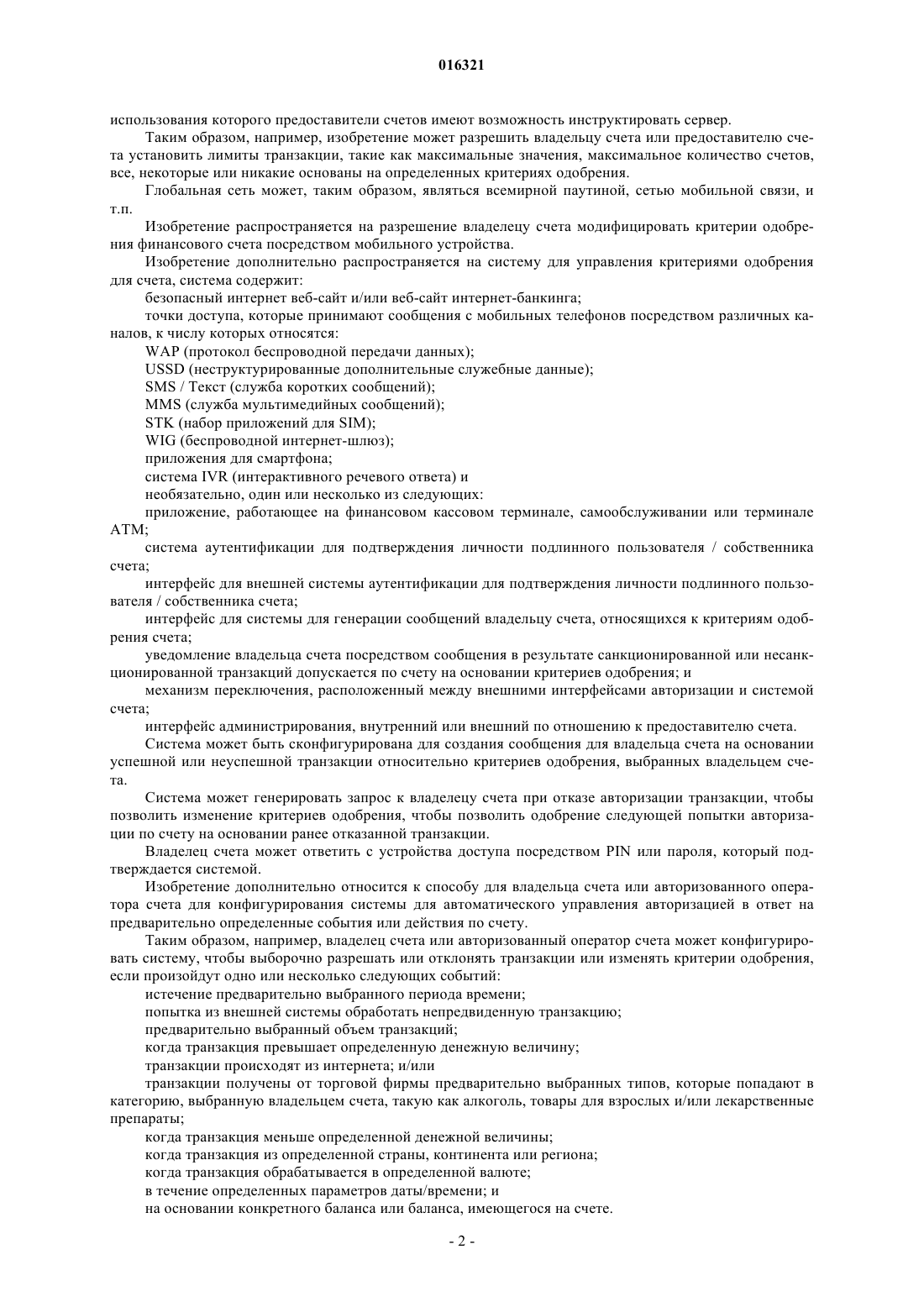 016321

использования которого предоставители счетов имеют возможность инструктировать сервер.

Таким образом, например, изобретение может разрешить владельцу счета или предоставителю счета установить лимиты транзакции, такие как максимальные значения, максимальное количество счетов, все, некоторые или никакие основаны на определенных критериях одобрения.

Глобальная сеть может, таким образом, являться всемирной паутиной, сетью мобильной связи, и т.п.

Изобретение распространяется на разрешение владелецу счета модифицировать критерии одобрения финансового счета посредством мобильного устройства.

Изобретение дополнительно распространяется на систему для управления критериями одобрения для счета, система содержит:

безопасный интернет веб-сайт и/или веб-сайт интернет-банкинга;

точки доступа, которые принимают сообщения с мобильных телефонов посредством различных каналов, к числу которых относятся:

WAP (протокол беспроводной передачи данных);

USSD (неструктурированные дополнительные служебные данные);

SMS / Текст (служба коротких сообщений);

MMS (служба мультимедийных сообщений);

STK (набор приложений для SIM);

WIG (беспроводной интернет-шлюз);

приложения для смартфона;

система IVR (интерактивного речевого ответа) и

необязательно, один или несколько из следующих:

приложение, работающее на финансовом кассовом терминале, самообслуживании или терминале ATM;

система аутентификации для подтверждения личности подлинного пользователя / собственника счета;

интерфейс для внешней системы аутентификации для подтверждения личности подлинного пользователя / собственника счета;

интерфейс для системы для генерации сообщений владельцу счета, относящихся к критериям одобрения счета;

уведомление владельца счета посредством сообщения в результате санкционированной или несанкционированной транзакций допускается по счету на основании критериев одобрения; и

механизм переключения, расположенный между внешними интерфейсами авторизации и системой счета;

интерфейс администрирования, внутренний или внешний по отношению к предоставителю счета.

Система может быть сконфигурирована для создания сообщения для владельца счета на основании успешной или неуспешной транзакции относительно критериев одобрения, выбранных владельцем счета.

Система может генерировать запрос к владелецу счета при отказе авторизации транзакции, чтобы позволить изменение критериев одобрения, чтобы позволить одобрение следующей попытки авторизации по счету на основании ранее отказанной транзакции.

Владелец счета может ответить с устройства доступа посредством PIN или пароля, который подтверждается системой.

Изобретение дополнительно относится к способу для владельца счета или авторизованного оператора счета для конфигурирования системы для автоматического управления авторизацией в ответ на предварительно определенные события или действия по счету.

Таким образом, например, владелец счета или авторизованный оператор счета может конфигурировать систему, чтобы выборочно разрешать или отклонять транзакции или изменять критерии одобрения, если произойдут одно или несколько следующих событий:

истечение предварительно выбранного периода времени;

попытка из внешней системы обработать непредвиденную транзакцию;

предварительно выбранный объем транзакций;

когда транзакция превышает определенную денежную величину;

транзакции происходят из интернета; и/или

транзакции получены от торговой фирмы предварительно выбранных типов, которые попадают в категорию, выбранную владельцем счета, такую как алкоголь, товары для взрослых и/или лекарственные препараты;

когда транзакция меньше определенной денежной величины;

когда транзакция из определенной страны, континента или региона;

когда транзакция обрабатывается в определенной валюте;

в течение определенных параметров даты/времени; и

на основании конкретного баланса или баланса, имеющегося на счете.

- 2 -